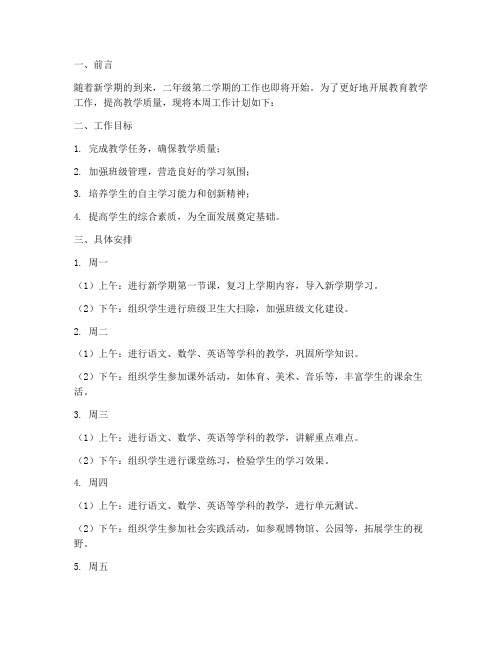 一、前言

随着新学期的到来，二年级第二学期的工作也即将开始。为了更好地开展教育教学工作，提高教学质量，现将本周工作计划如下：

二、工作目标

1. 完成教学任务，确保教学质量；

2. 加强班级管理，营造良好的学习氛围；

3. 培养学生的自主学习能力和创新精神；

4. 提高学生的综合素质，为全面发展奠定基础。

三、具体安排

1. 周一

（1）上午：进行新学期第一节课，复习上学期内容，导入新学期学习。

（2）下午：组织学生进行班级卫生大扫除，加强班级文化建设。

2. 周二

（1）上午：进行语文、数学、英语等学科的教学，巩固所学知识。

（2）下午：组织学生参加课外活动，如体育、美术、音乐等，丰富学生的课余生活。

3. 周三

（1）上午：进行语文、数学、英语等学科的教学，讲解重点难点。

（2）下午：组织学生进行课堂练习，检验学生的学习效果。

4. 周四

（1）上午：进行语文、数学、英语等学科的教学，进行单元测试。

（2）下午：组织学生参加社会实践活动，如参观博物馆、公园等，拓展学生的视野。

5. 周五